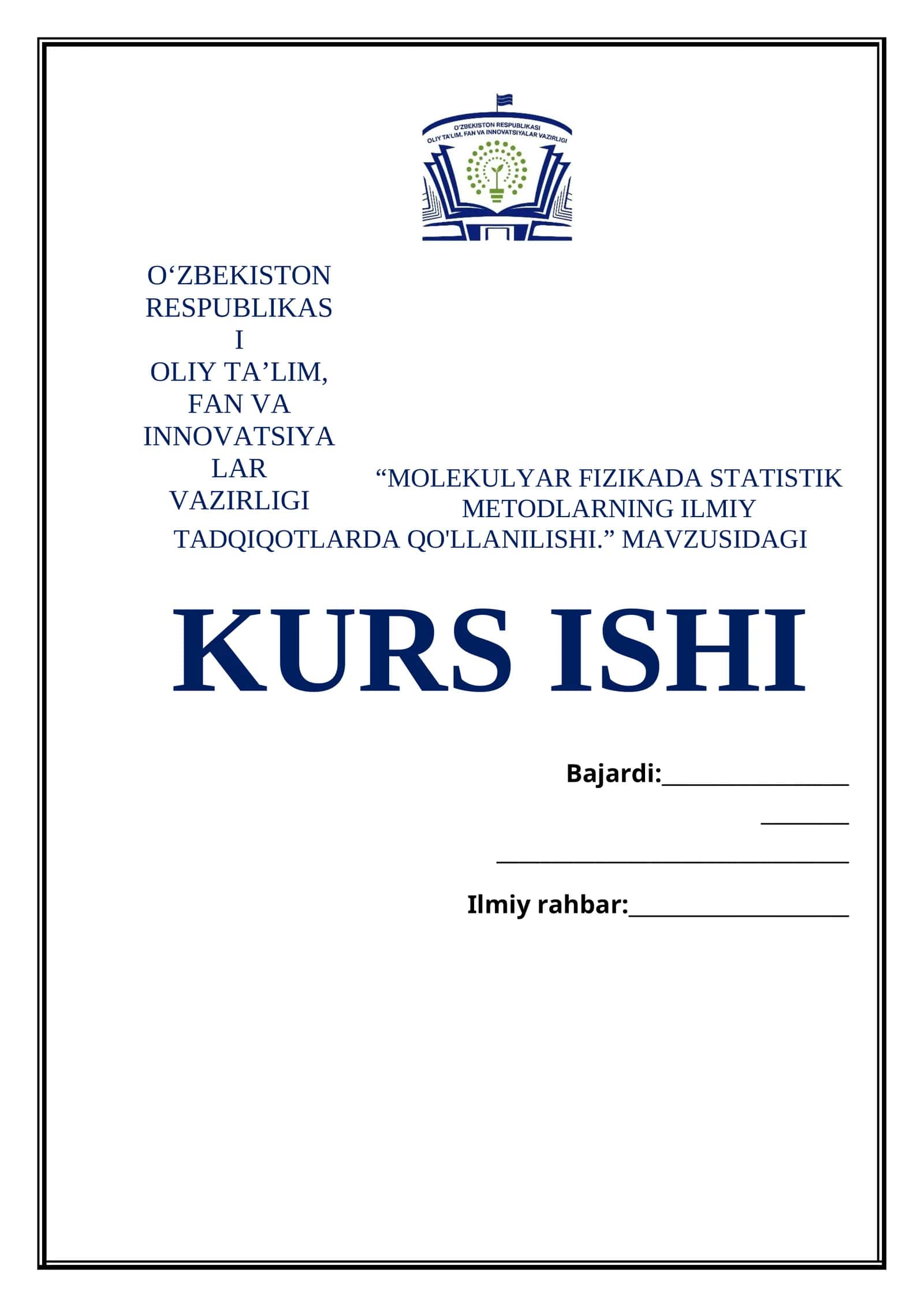 O'ZBEKISTON RESPUBLIKASI
OLIY TA'LIM, FAN VA INNOVATSIYALAR VAZIRLIGI

O'ZBEKISTON
RESPUBLIKAS
I
OLIY TA'LIM,
FAN VA
INNOVATSIYA
LAR
VAZIRLIGI

"MOLEKULYAR FIZIKADA STATISTIK METODLARNING ILMIY TADQIQOTLARDA QO'LLANILISHI." MAVZUSIDAGI

KURS ISHI

Bajardi:____
____
____
Ilmiy rahbar:____